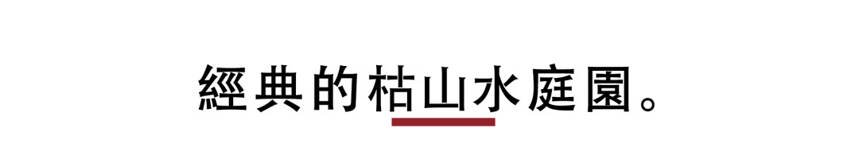 經典的枯山水庭園。